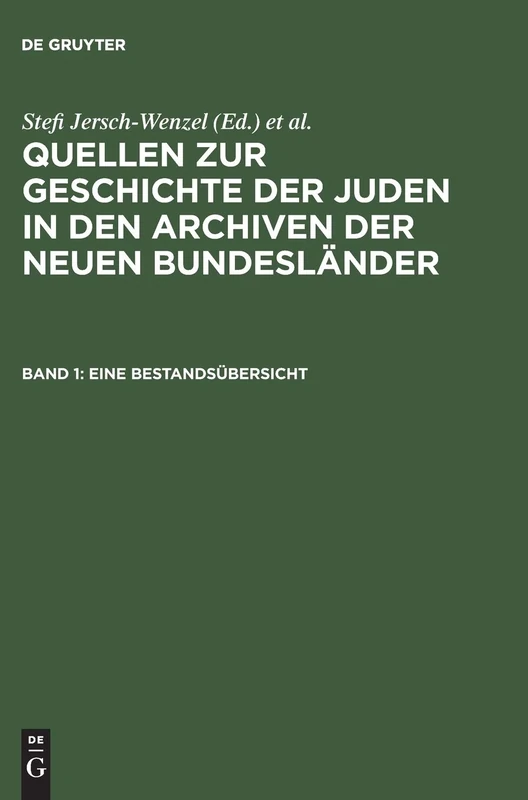 DE GRUYTER

Stefi Jersch-Wenzel (Ed.) et al.

QUELLEN ZUR GESCHICHTE DER JUDEN IN DEN ARCHIVEN DER NEUEN BUNDESLÄNDER

BAND 1: EINE BESTANDSÜBERSICHT

DE
G